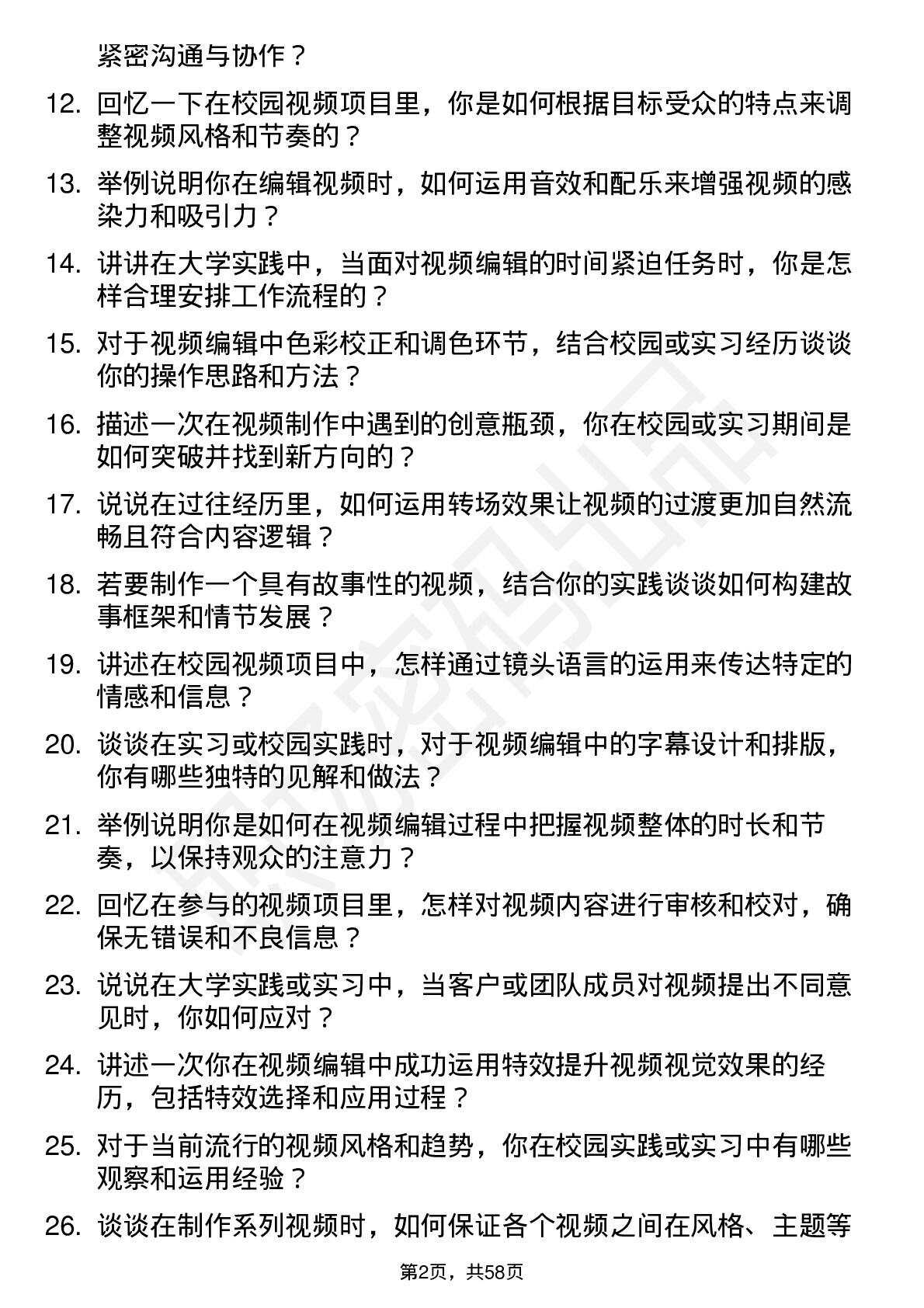 紧密沟通与协作？

12. 回忆一下在校园视频项目里，你是如何根据目标受众的特点来调整视频风格和节奏的？

13. 举例说明你在编辑视频时，如何运用音效和配乐来增强视频的感染力和吸引力？

14. 讲讲在大学实践中，当面对视频编辑的时间紧迫任务时，你是怎样合理安排工作流程的？

15. 对于视频编辑中色彩校正和调色环节，结合校园或实习经历谈谈你的操作思路和方法？

16. 描述一次在视频制作中遇到的创意瓶颈，你在校园或实习期间是如何突破并找到新方向的？

17. 说说在过往经历里，如何运用转场效果让视频的过渡更加自然流畅且符合内容逻辑？

18. 若要制作一个具有故事性的视频，结合你的实践谈谈如何构建故事框架和情节发展？

19. 讲述在校园视频项目中，怎样通过镜头语言的运用来传达特定的情感和信息？

20. 谈谈在实习或校园实践时，对于视频编辑中的字幕设计和排版，你有哪些独特的见解和做法？

21. 举例说明你是如何在视频编辑过程中把握视频整体的时长和节奏，以保持观众的注意力？

22. 回忆在参与的视频项目里，怎样对视频内容进行审核和校对，确保无错误和不良信息？

23. 说说在大学实践或实习中，当客户或团队成员对视频提出不同意见时，你如何应对？

24. 讲述一次你在视频编辑中成功运用特效提升视频视觉效果的经历，包括特效选择和应用过程？

25. 对于当前流行的视频风格和趋势，你在校园实践或实习中有哪些观察和运用经验？

26. 谈谈在制作系列视频时，如何保证各个视频之间在风格、主题等

第2页，共58页